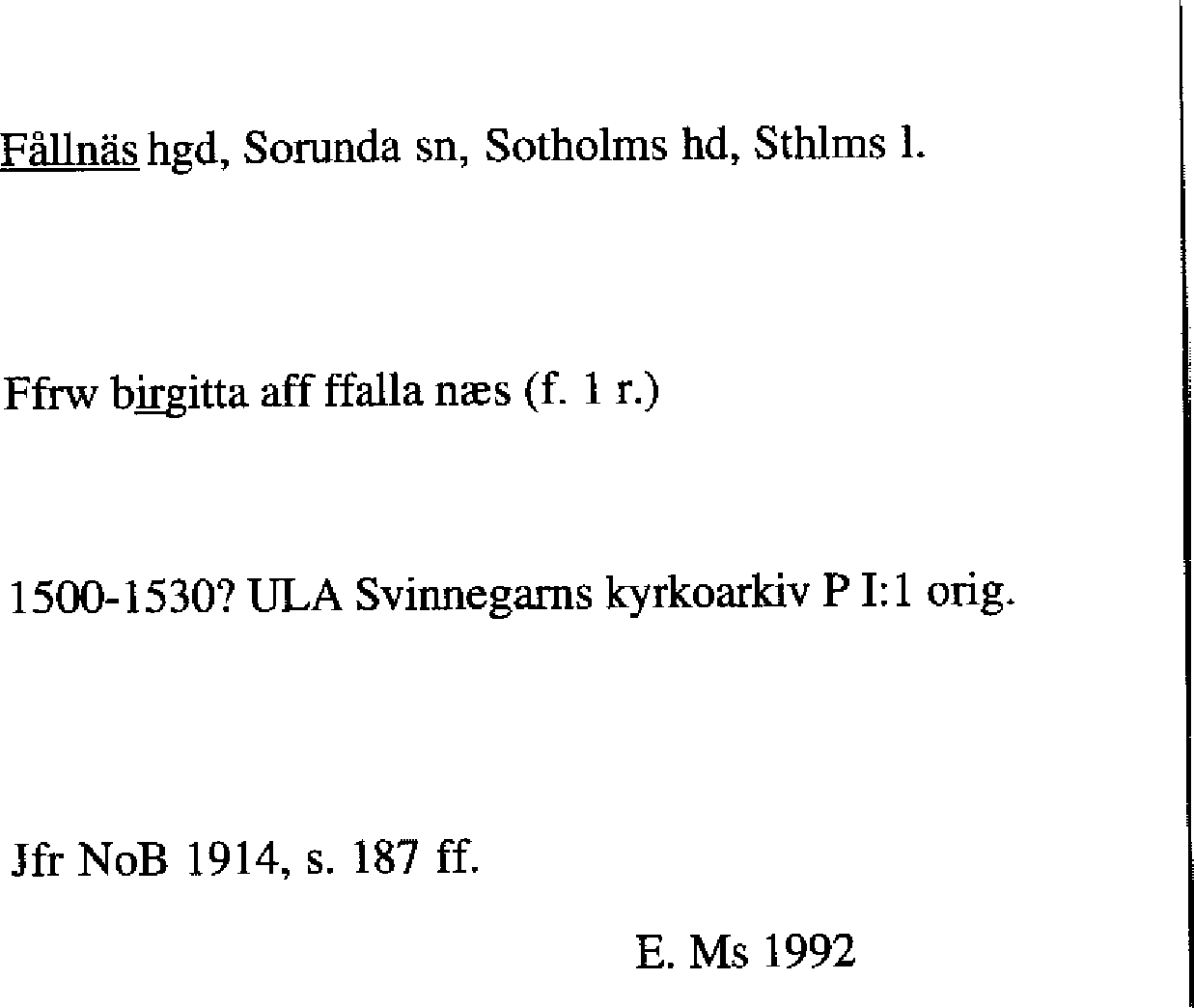 Fållnäs hgd, Sorunda sn, Sotholms hd, Sthlms l.

Ffrw birgitta aff ffalla næs (f. 1 r.)

1500-1530? ULA Svinnegarns kyrkoarkiv P I:1 orig.

Jfr NoB 1914, s. 187 ff.

E. Ms 1992